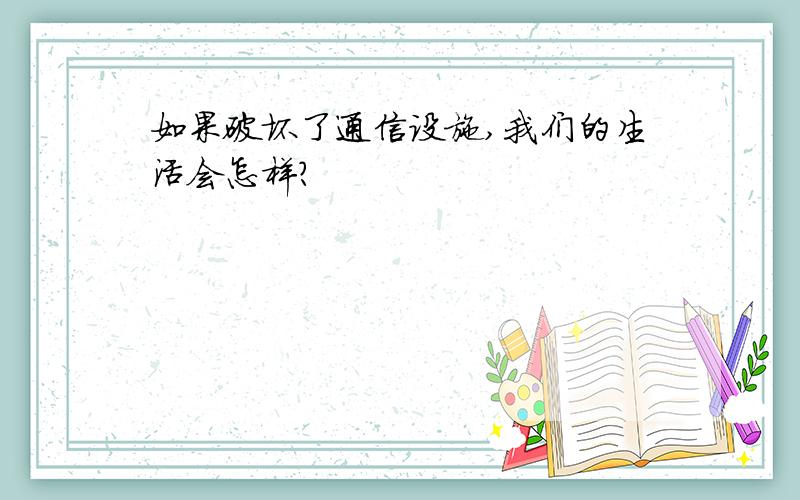 如果破坏了通信设施,我们的生活会怎样?